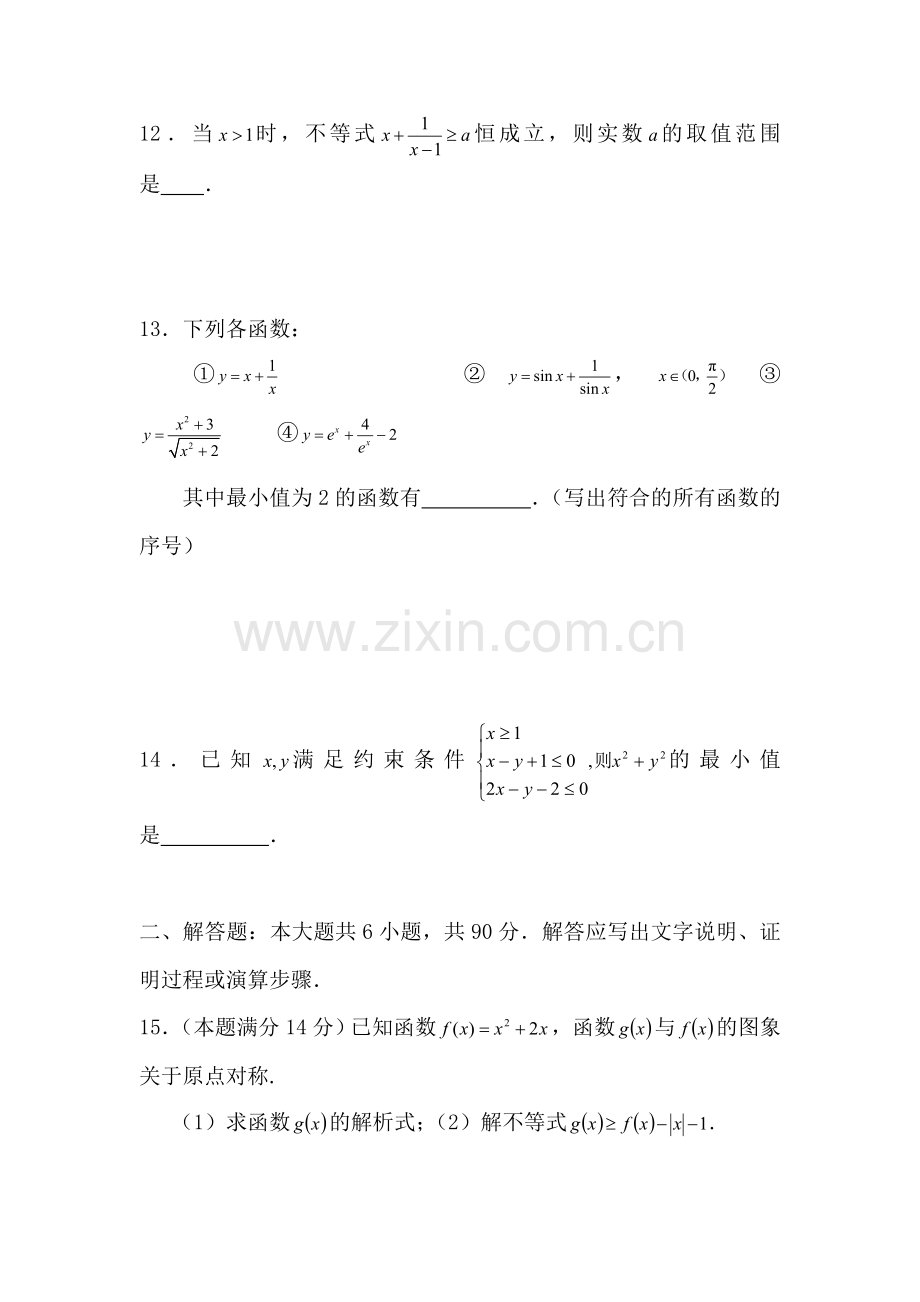 12．当$x>1$时，不等式$x+\frac{1}{x-1}\geq a$恒成立，则实数$a$的取值范围是____.

13．下列各函数：

①$y=x+\frac{1}{x}$ ② $y=\sin x+\frac{1}{\sin x}$， $x\in(0,\frac{\pi}{2})$ ③ $y=\frac{x^2+3}{\sqrt{x^2+2}}$ ④$y=e^x+\frac{4}{e^x}-2$

其中最小值为2的函数有____.（写出符合的所有函数的序号）

14．已知$x,y$满足约束条件$\begin{cases}x\geq 1\\x-y+1\leq 0\\2x-y-2\leq 0\end{cases}$,则$x^2+y^2$的最小值是____.

二、解答题：本大题共6小题，共90分．解答应写出文字说明、证明过程或演算步骤．

15．（本题满分14分）已知函数$f(x)=x^2+2x$，函数$g(x)$与$f(x)$的图象关于原点对称.

（1）求函数$g(x)$的解析式；（2）解不等式$g(x)\geq f(x)-|x|-1$.

www.zixin.com.cn